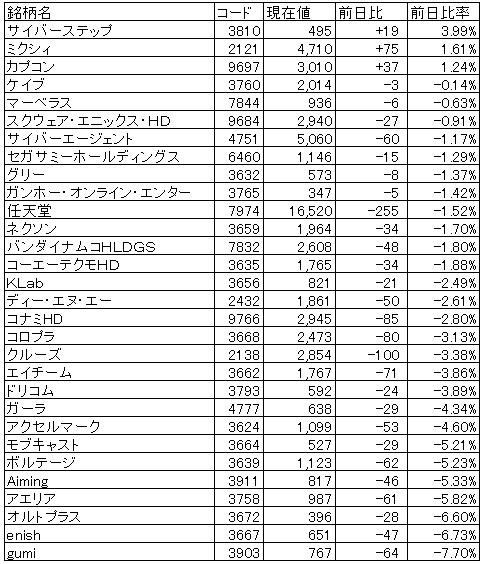 | 銘柄名 | コード | 現在値 | 前日比 | 前日比率 |
|---|---|---|---|---|
| サイバーステップ | 3810 | 495 | +19 | 3.99% |
| ミクシィ | 2121 | 4,710 | +75 | 1.61% |
| カプコン | 9697 | 3,010 | +37 | 1.24% |
| ケイブ | 3760 | 2,014 | -3 | -0.14% |
| マーベラス | 7844 | 936 | -6 | -0.63% |
| スクウェア・エニックス・HD | 9684 | 2,940 | -27 | -0.91% |
| サイバーエージェント | 4751 | 5,060 | -60 | -1.17% |
| セガサミーホールディングス | 6460 | 1,146 | -15 | -1.29% |
| グリー | 3632 | 573 | -8 | -1.37% |
| ガンホー・オンライン・エンター | 3765 | 347 | -5 | -1.42% |
| 任天堂 | 7974 | 16,520 | -255 | -1.52% |
| ネクソン | 3659 | 1,964 | -34 | -1.70% |
| バンダイナムコHLDGS | 7832 | 2,608 | -48 | -1.80% |
| コーエーテクモHD | 3635 | 1,765 | -34 | -1.88% |
| KLab | 3656 | 821 | -21 | -2.49% |
| ディー・エヌ・エー | 2432 | 1,861 | -50 | -2.61% |
| コナミHD | 9766 | 2,945 | -85 | -2.80% |
| コロプラ | 3668 | 2,473 | -80 | -3.13% |
| クルーズ | 2138 | 2,854 | -100 | -3.38% |
| エイチーム | 3662 | 1,767 | -71 | -3.86% |
| ドリコム | 3793 | 592 | -24 | -3.89% |
| ガーラ | 4777 | 638 | -29 | -4.34% |
| アクセルマーク | 3624 | 1,099 | -53 | -4.60% |
| モブキャスト | 3664 | 527 | -29 | -5.21% |
| ボルテージ | 3639 | 1,123 | -62 | -5.23% |
| Aiming | 3911 | 817 | -46 | -5.33% |
| アエリア | 3758 | 987 | -61 | -5.82% |
| オルトプラス | 3672 | 396 | -28 | -6.60% |
| enish | 3667 | 651 | -47 | -6.73% |
| gumi | 3903 | 767 | -64 | -7.70% |